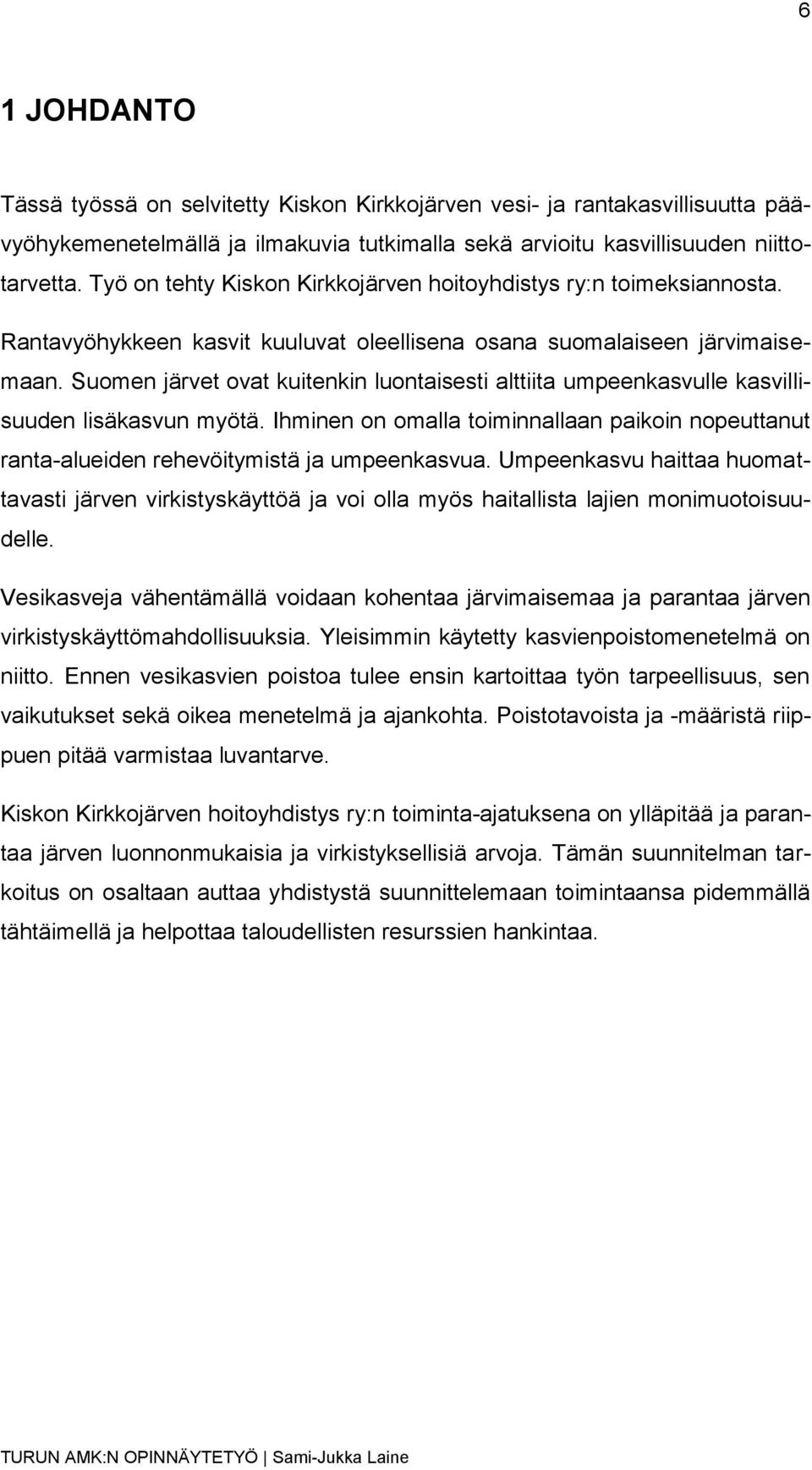 6

1 JOHDANTO

Tässä työssä on selvitetty Kiskon Kirkkojärven vesi- ja rantakasvillisuutta päävyöhykemenetelmällä ja ilmakuvia tutkimalla sekä arvioitu kasvillisuuden niittotarvetta. Työ on tehty Kiskon Kirkkojärven hoitoyhdistys ry:n toimeksiannosta.

Rantavyöhykkeen kasvit kuuluvat oleellisena osana suomalaiseen järvimaisemaan. Suomen järvet ovat kuitenkin luontaisesti alttiita umpeenkasvulle kasvillisuuden lisäkasvun myötä. Ihminen on omalla toiminnallaan paikoin nopeuttanut ranta-alueiden rehevöitymistä ja umpeenkasvua. Umpeenkasvu haittaa huomattavasti järven virkistyskäyttöä ja voi olla myös haitallista lajien monimuotoisuudelle.

Vesikasveja vähentämällä voidaan kohentaa järvimaisemaa ja parantaa järven virkistyskäyttömahdollisuuksia. Yleisimmin käytetty kasvienpoistomenetelmä on niitto. Ennen vesikasvien poistoa tulee ensin kartoittaa työn tarpeellisuus, sen vaikutukset sekä oikea menetelmä ja ajankohta. Poistotavoista ja -määristä riippuen pitää varmistaa luvantarve.

Kiskon Kirkkojärven hoitoyhdistys ry:n toiminta-ajatuksena on ylläpitää ja parantaa järven luonnonmukaisia ja virkistyksellisiä arvoja. Tämän suunnitelman tarkoitus on osaltaan auttaa yhdistystä suunnittelemaan toimintaansa pidemmällä tähtäimellä ja helpottaa taloudellisten resurssien hankintaa.

TURUN AMK:N OPINNÄYTETYÖ | Sami-Jukka Laine